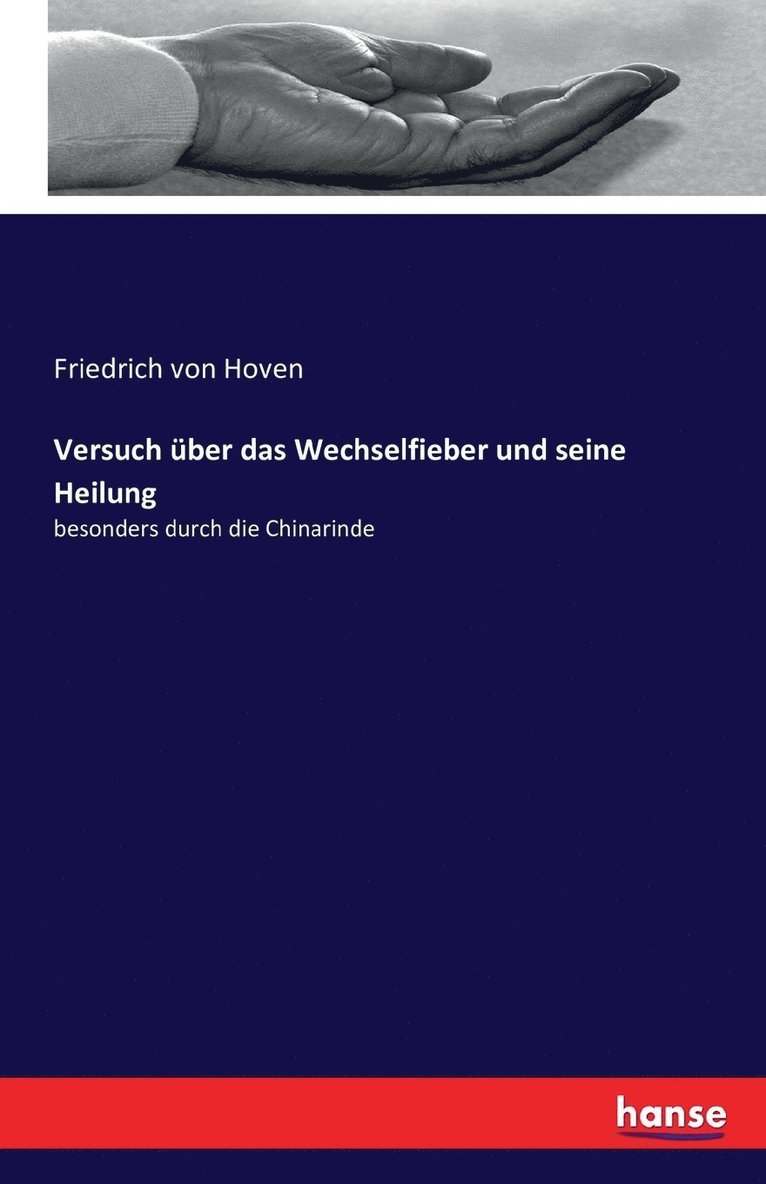 Friedrich von Hoven

Versuch über das Wechselfieber und seine Heilung

besonders durch die Chinarinde

hanse